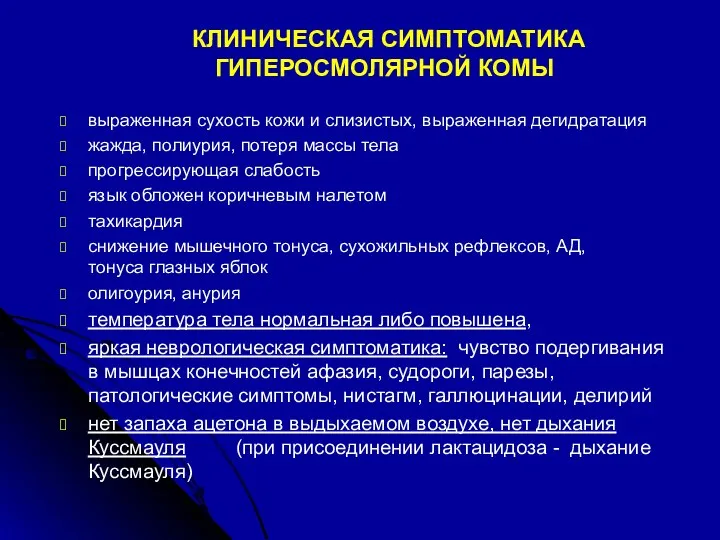 КЛИНИЧЕСКАЯ СИМПТОМАТИКА ГИПЕРОСМОЛЯРНОЙ КОМЫ

выраженная сухость кожи и слизистых, выраженная дегидратация

жажда, полиурия, потеря массы тела

прогрессирующая слабость

язык обложен коричневым налетом

тахикардия

снижение мышечного тонуса, сухожильных рефлексов, АД, тонуса глазных яблок

олигоурия, анурия

температура тела нормальная либо повышена,

яркая неврологическая симптоматика: чувство подергивания в мышцах конечностей афазия, судороги, парезы, патологические симптомы, нистагм, галлюцинации, делирий

нет запаха ацетона в выдыхаемом воздухе, нет дыхания Куссмауля (при присоединении лактацидоза - дыхание Куссмауля)